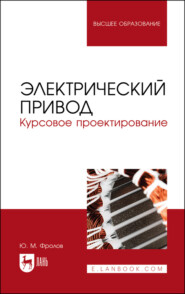 ВЫСШЕЕ ОБРАЗОВАНИЕ

ЭЛЕКТРИЧЕСКИЙ ПРИВОД
Курсовое проектирование

Ю. М. Фролов

ЛАНЬ

E.LANBOOK.COM